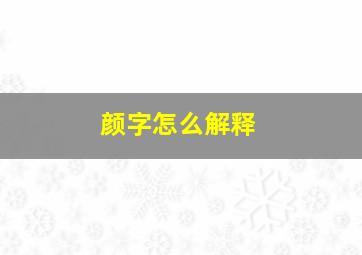 颜字怎么解释